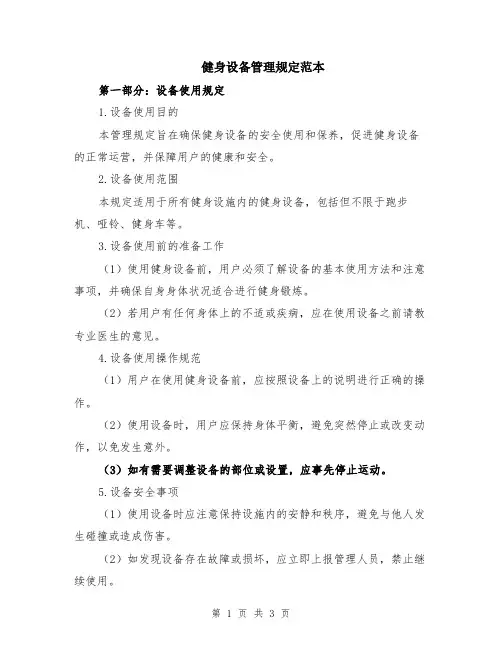 健身设备管理规定范本

第一部分：设备使用规定

1.设备使用目的

本管理规定旨在确保健身设备的安全使用和保养，促进健身设备的正常运营，并保障用户的健康和安全。

2.设备使用范围

本规定适用于所有健身设施内的健身设备，包括但不限于跑步机、哑铃、健身车等。

3.设备使用前的准备工作

（1）使用健身设备前，用户必须了解设备的基本使用方法和注意事项，并确保自身身体状况适合进行健身锻炼。

（2）若用户有任何身体上的不适或疾病，应在使用设备之前请教专业医生的意见。

4.设备使用操作规范

（1）用户在使用健身设备前，应按照设备上的说明进行正确的操作。

（2）使用设备时，用户应保持身体平衡，避免突然停止或改变动作，以免发生意外。

（3）如有需要调整设备的部位或设置，应事先停止运动。

5.设备安全事项

（1）使用设备时应注意保持设施内的安静和秩序，避免与他人发生碰撞或造成伤害。

（2）如发现设备存在故障或损坏，应立即上报管理人员，禁止继续使用。

第 1 页 共 3 页